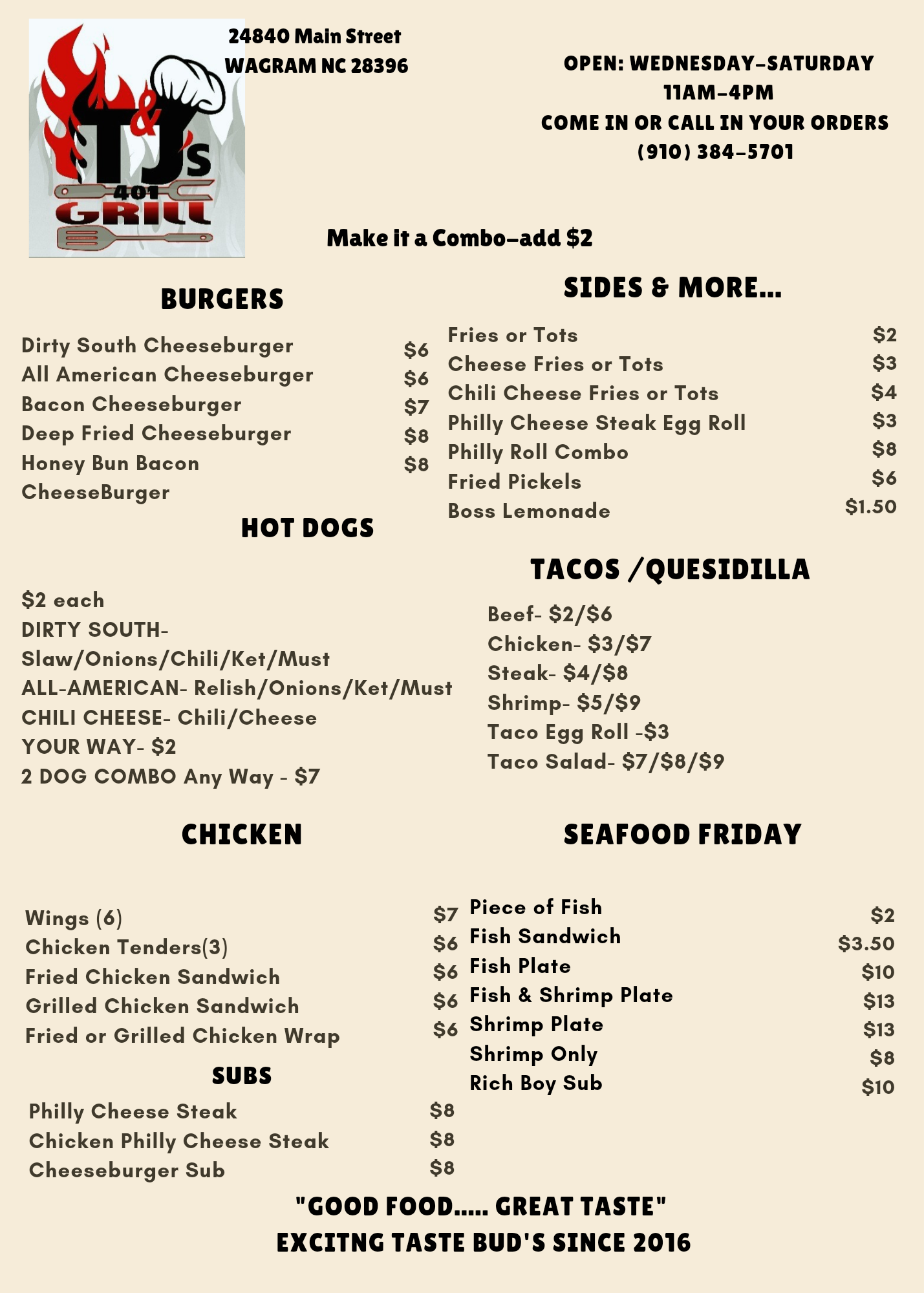 T&J's 401 GRILL

24840 Main Street
WAGRAM NC 28396

OPEN: WEDNESDAY-SATURDAY
11AM-4PM
COME IN OR CALL IN YOUR ORDERS
(910) 384-5701

Make it a Combo-add $2

BURGERS

| | |
|---|---|
| Dirty South Cheeseburger | $6 |
| All American Cheeseburger | $6 |
| Bacon Cheeseburger | $7 |
| Deep Fried Cheeseburger | $8 |
| Honey Bun Bacon CheeseBurger | $8 |

HOT DOGS

$2 each
DIRTY SOUTH- Slaw/Onions/Chili/Ket/Must
ALL-AMERICAN- Relish/Onions/Ket/Must
CHILI CHEESE- Chili/Cheese
YOUR WAY- $2
2 DOG COMBO Any Way - $7

CHICKEN

| | |
|---|---|
| Wings (6) | $7 |
| Chicken Tenders(3) | $6 |
| Fried Chicken Sandwich | $6 |
| Grilled Chicken Sandwich | $6 |
| Fried or Grilled Chicken Wrap | $6 |

SUBS

| | |
|---|---|
| Philly Cheese Steak | $8 |
| Chicken Philly Cheese Steak | $8 |
| Cheeseburger Sub | $8 |

SIDES & MORE...

| | |
|---|---|
| Fries or Tots | $2 |
| Cheese Fries or Tots | $3 |
| Chili Cheese Fries or Tots | $4 |
| Philly Cheese Steak Egg Roll | $3 |
| Philly Roll Combo | $8 |
| Fried Pickels | $6 |
| Boss Lemonade | $1.50 |

TACOS /QUESIDILLA

Beef- $2/$6
Chicken- $3/$7
Steak- $4/$8
Shrimp- $5/$9
Taco Egg Roll -$3
Taco Salad- $7/$8/$9

SEAFOOD FRIDAY

| | |
|---|---|
| Piece of Fish | $2 |
| Fish Sandwich | $3.50 |
| Fish Plate | $10 |
| Fish & Shrimp Plate | $13 |
| Shrimp Plate | $13 |
| Shrimp Only | $8 |
| Rich Boy Sub | $10 |

"GOOD FOOD..... GREAT TASTE"
EXCITNG TASTE BUD'S SINCE 2016